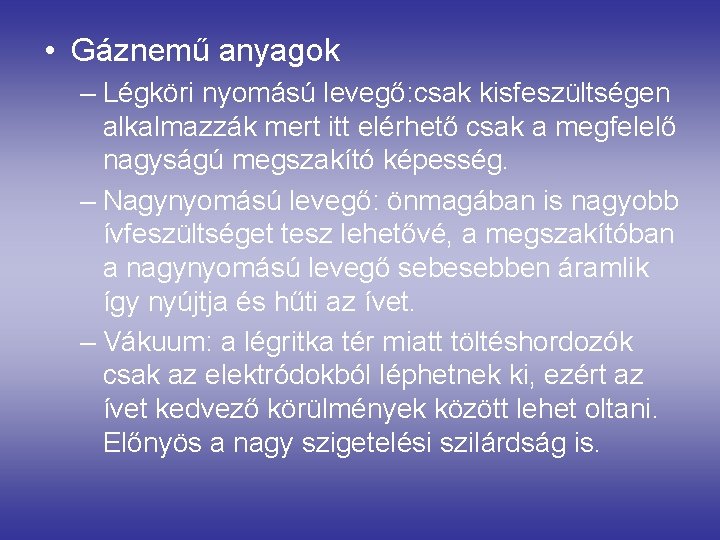 • Gáznemű anyagok

– Légköri nyomású levegő:csak kisfeszültségen alkalmazzák mert itt elérhető csak a megfelelő nagyságú megszakító képesség.

– Nagynyomású levegő: önmagában is nagyobb ívfeszültséget tesz lehetővé, a megszakítóban a nagynyomású levegő sebesebben áramlik így nyújtja és hűti az ívet.

– Vákuum: a légritka tér miatt töltéshordozók csak az elektródokból léphetnek ki, ezért az ívet kedvező körülmények között lehet oltani. Előnyös a nagy szigetelési szilárdság is.